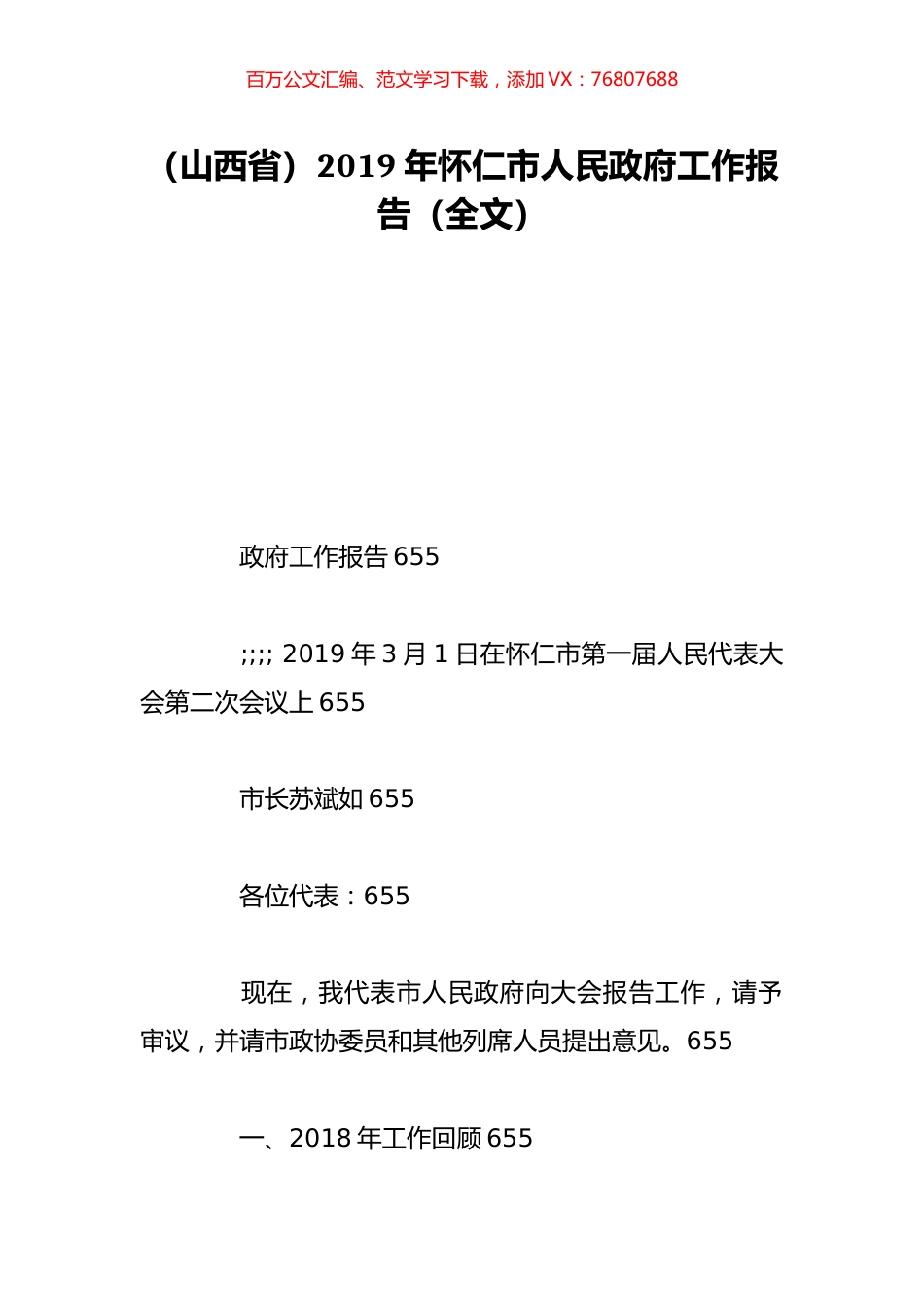 百万公文汇编、范文学习下载，添加 VX：76807688

（山西省）2019 年怀仁市人民政府工作报告（全文）

政府工作报告 655

;;;; 2019 年 3 月 1 日在怀仁市第一届人民代表大会第二次会议上 655

市长苏斌如 655

各位代表：655

现在，我代表市人民政府向大会报告工作，请予审议，并请市政协委员和其他列席人员提出意见。655

一、2018 年工作回顾 655